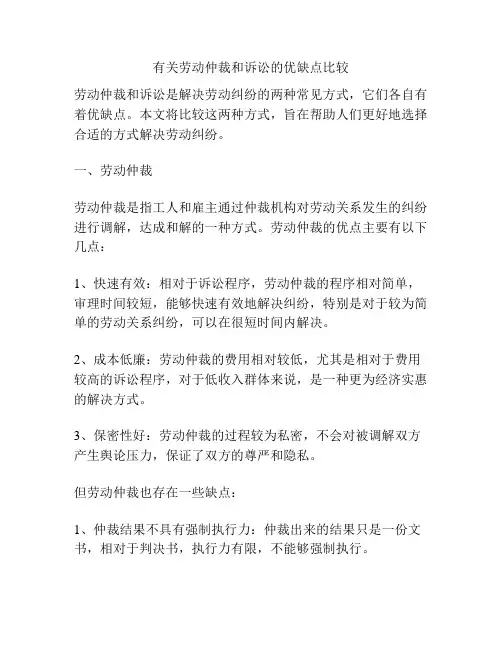 有关劳动仲裁和诉讼的优缺点比较

劳动仲裁和诉讼是解决劳动纠纷的两种常见方式，它们各自有着优缺点。本文将比较这两种方式，旨在帮助人们更好地选择合适的方式解决劳动纠纷。

一、劳动仲裁

劳动仲裁是指工人和雇主通过仲裁机构对劳动关系发生的纠纷进行调解，达成和解的一种方式。劳动仲裁的优点主要有以下几点：

1、快速有效：相对于诉讼程序，劳动仲裁的程序相对简单，审理时间较短，能够快速有效地解决纠纷，特别是对于较为简单的劳动关系纠纷，可以在很短时间内解决。

2、成本低廉：劳动仲裁的费用相对较低，尤其是相对于费用较高的诉讼程序，对于低收入群体来说，是一种更为经济实惠的解决方式。

3、保密性好：劳动仲裁的过程较为私密，不会对被调解双方产生舆论压力，保证了双方的尊严和隐私。

但劳动仲裁也存在一些缺点：

1、仲裁结果不具有强制执行力：仲裁出来的结果只是一份文书，相对于判决书，执行力有限，不能够强制执行。